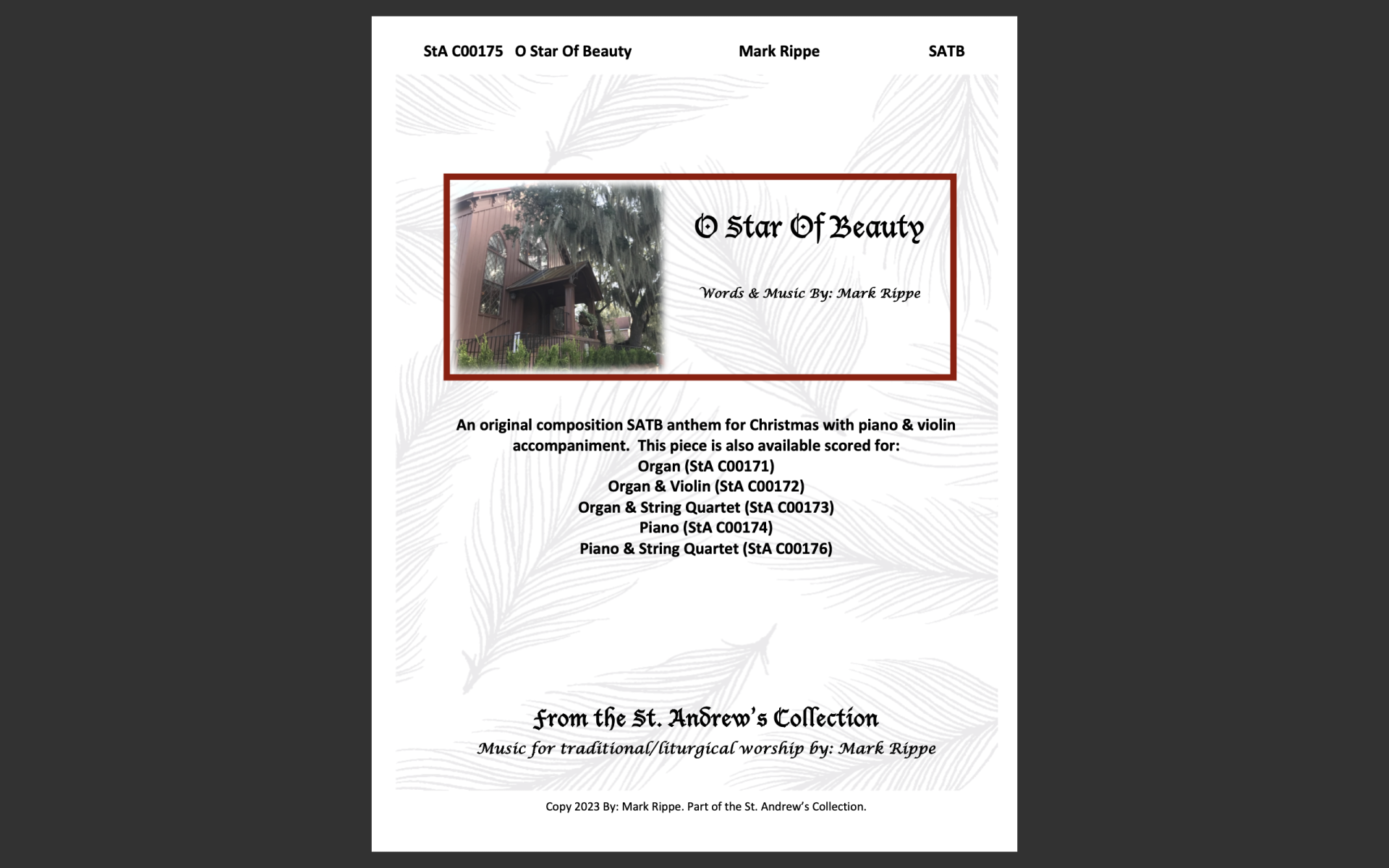 StA C00175 O Star Of Beauty Mark Rippe SATB

O Star Of Beauty

Words & Music By: Mark Rippe

An original composition SATB anthem for Christmas with piano & violin accompaniment. This piece is also available scored for:
Organ (StA C00171)
Organ & Violin (StA C00172)
Organ & String Quartet (StA C00173)
Piano (StA C00174)
Piano & String Quartet (StA C00176)

From the St. Andrew's Collection
Music for traditional/liturgical worship by: Mark Rippe

Copy 2023 By: Mark Rippe. Part of the St. Andrew's Collection.